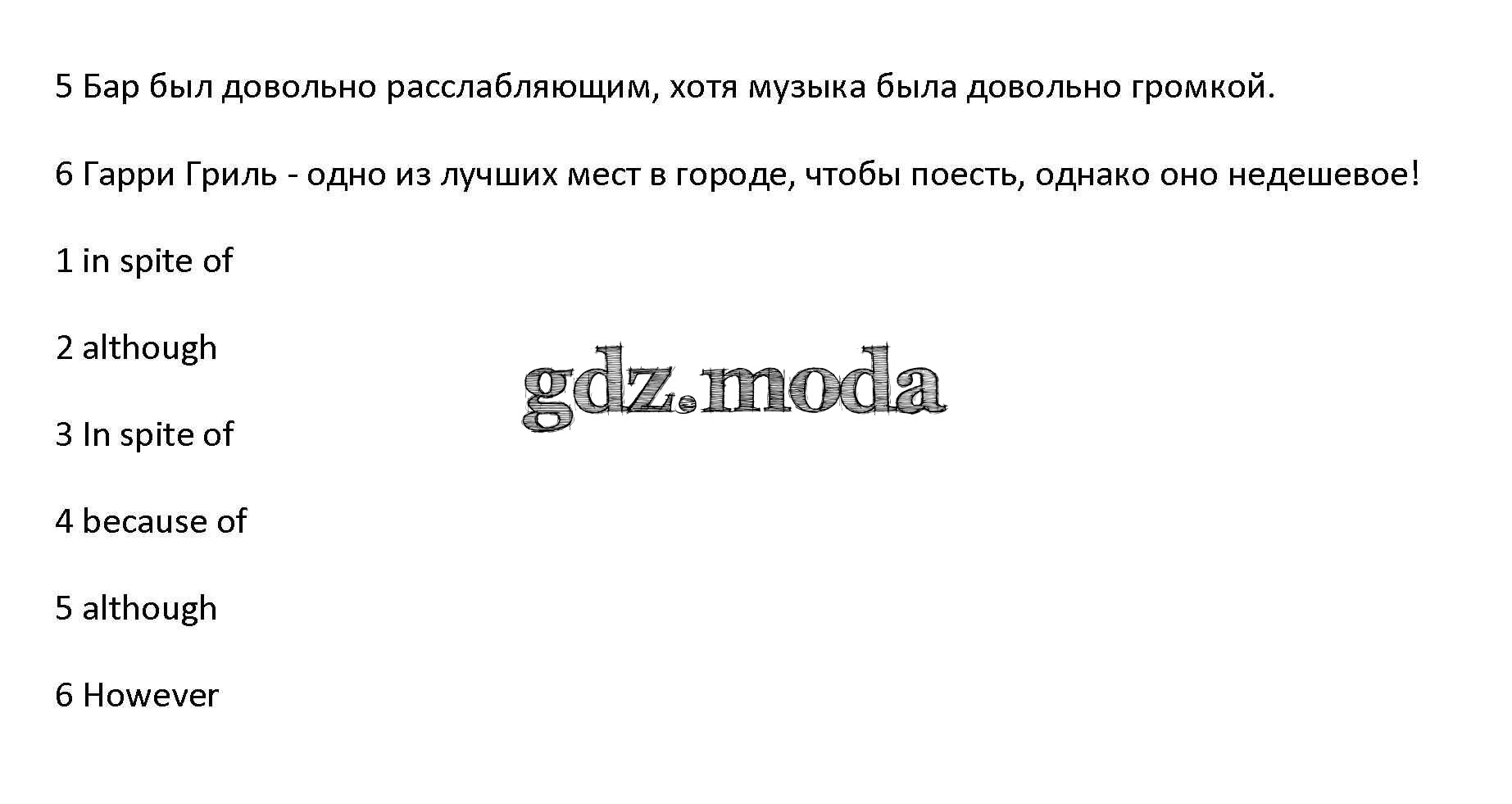 5 Бар был довольно расслабляющим, хотя музыка была довольно громкой.

6 Гарри Гриль - одно из лучших мест в городе, чтобы поесть, однако оно недешевое!

1 in spite of

2 although

3 In spite of

4 because of

5 although

6 However

gdz.moda